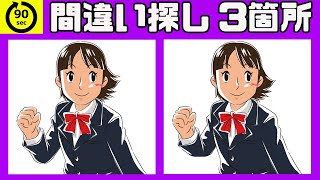 90
sec

間違い探し 3箇所